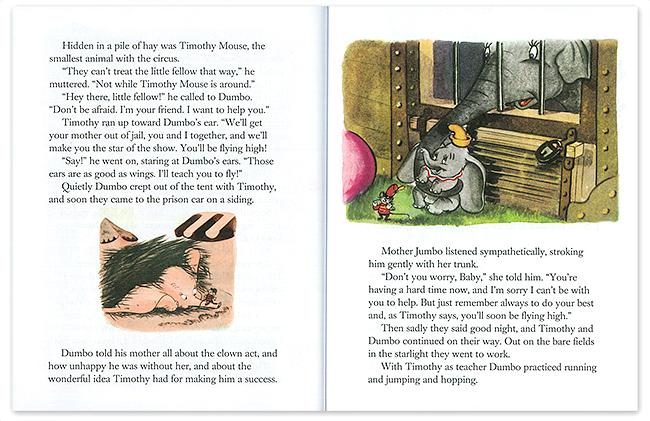 Hidden in a pile of hay was Timothy Mouse, the smallest animal with the circus.

"They can't treat the little fellow that way," he muttered. "Not while Timothy Mouse is around."

"Hey there, little fellow!" he called to Dumbo. "Don't be afraid. I'm your friend. I want to help you."

Timothy ran up toward Dumbo's ear. "We'll get your mother out of jail, you and I together, and we'll make you the star of the show. You'll be flying high!

"Say!" he went on, staring at Dumbo's ears. "Those ears are as good as wings. I'll teach you to fly!"

Quietly Dumbo crept out of the tent with Timothy, and soon they came to the prison car on a siding.

Dumbo told his mother all about the clown act, and how unhappy he was without her, and about the wonderful idea Timothy had for making him a success.

Mother Jumbo listened sympathetically, stroking him gently with her trunk.

"Don't you worry, Baby," she told him. "You're having a hard time now, and I'm sorry I can't be with you to help. But just remember always to do your best and, as Timothy says, you'll soon be flying high."

Then sadly they said good night, and Timothy and Dumbo continued on their way. Out on the bare fields in the starlight they went to work.

With Timothy as teacher Dumbo practiced running and jumping and hopping.